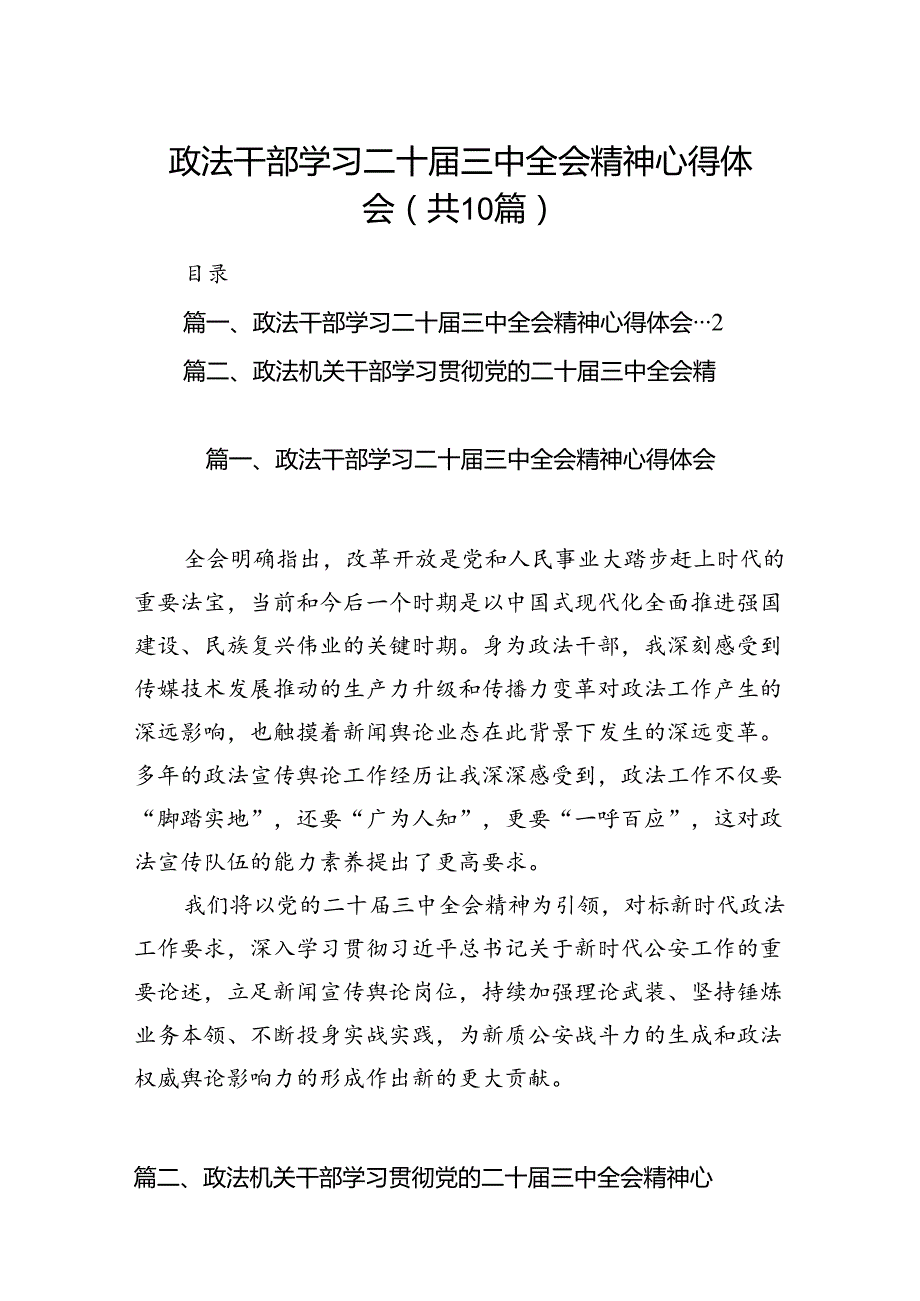 政法干部学习二十届三中全会精神心得体会（共10篇）

目录

篇一、政法干部学习二十届三中全会精神心得体会…2

篇二、政法机关干部学习贯彻党的二十届三中全会精

篇一、政法干部学习二十届三中全会精神心得体会

全会明确指出，改革开放是党和人民事业大踏步赶上时代的重要法宝，当前和今后一个时期是以中国式现代化全面推进强国建设、民族复兴伟业的关键时期。身为政法干部，我深刻感受到传媒技术发展推动的生产力升级和传播力变革对政法工作产生的深远影响，也触摸着新闻舆论业态在此背景下发生的深远变革。多年的政法宣传舆论工作经历让我深深感受到，政法工作不仅要“脚踏实地”，还要“广为人知”，更要“一呼百应”，这对政法宣传队伍的能力素养提出了更高要求。

我们将以党的二十届三中全会精神为引领，对标新时代政法工作要求，深入学习贯彻习近平总书记关于新时代公安工作的重要论述，立足新闻宣传舆论岗位，持续加强理论武装、坚持锤炼业务本领、不断投身实战实践，为新质公安战斗力的生成和政法权威舆论影响力的形成作出新的更大贡献。

篇二、政法机关干部学习贯彻党的二十届三中全会精神心